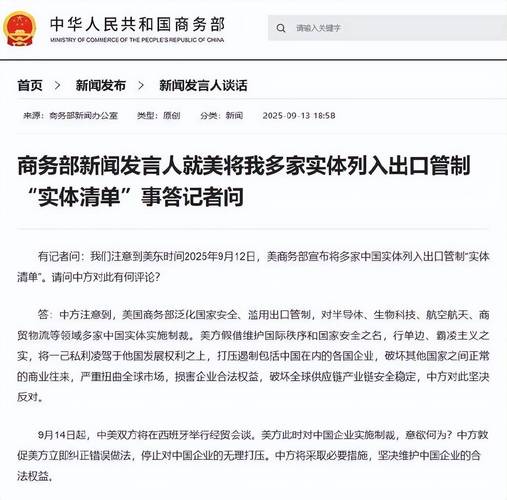 中华人民共和国商务部
MINISTRY OF COMMERCE OF THE PEOPLE'S REPUBLIC OF CHINA

请输入关键字

首页 > 新闻发布 > 新闻发言人谈话

来源：商务部新闻办公室　类型：原创　分类：新闻　2025-09-13 18:58

商务部新闻发言人就美将我多家实体列入出口管制“实体清单”事答记者问

有记者问：我们注意到美东时间2025年9月12日，美商务部宣布将多家中国实体列入出口管制“实体清单”。请问中方对此有何评论？

答：中方注意到，美国商务部泛化国家安全、滥用出口管制，对半导体、生物科技、航空航天、商贸物流等领域多家中国实体实施制裁。美方假借维护国际秩序和国家安全之名，行单边、霸凌主义之实，将一己私利凌驾于他国发展权利之上，打压遏制包括中国在内的各国企业，破坏其他国家之间正常的商业往来，严重扭曲全球市场，损害企业合法权益，破坏全球供应链产业链安全稳定，中方对此坚决反对。

9月14日起，中美双方将在西班牙举行经贸会谈。美方此时对中国企业实施制裁，意欲何为？中方敦促美方立即纠正错误做法，停止对中国企业的无理打压。中方将采取必要措施，坚决维护中国企业的合法权益。